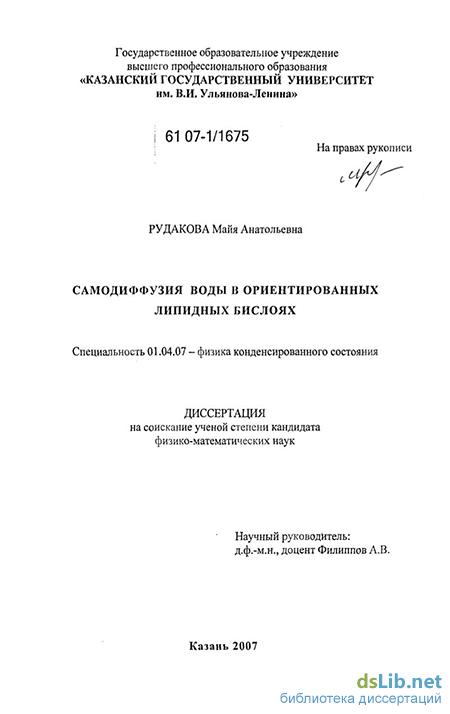 Государственное образовательное учреждение
высшего профессионального образования
«КАЗАНСКИЙ ГОСУДАРСТВЕННЫЙ УНИВЕРСИТЕТ
им. В.И. Ульянова-Ленина»

61 07-1/1675

На правах рукописи

РУДАКОВА Майя Анатольевна

САМОДИФФУЗИЯ ВОДЫ В ОРИЕНТИРОВАННЫХ
ЛИПИДНЫХ БИСЛОЯХ

Специальность 01.04.07 – физика конденсированного состояния

ДИССЕРТАЦИЯ
на соискание ученой степени кандидата
физико-математических наук

Научный руководитель:
д.ф.-м.н., доцент Филиппов А.В.

Казань 2007

dsLib.net
библиотека диссертаций